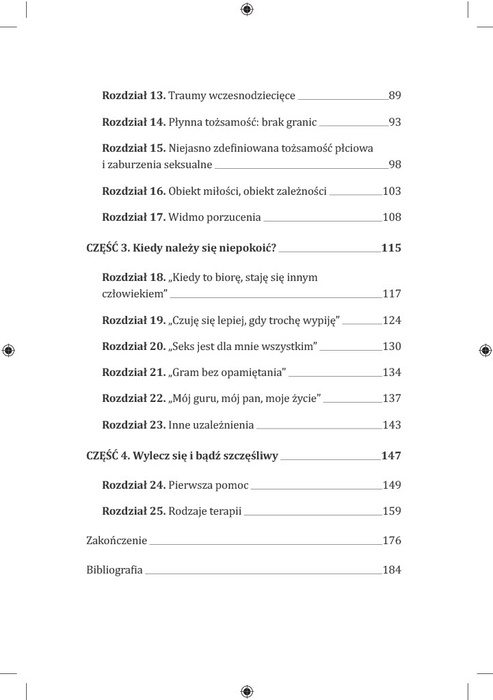 Rozdział 13. Traumy wczesnodziecięce 89

Rozdział 14. Płynna tożsamość: brak granic 93

Rozdział 15. Niejasno zdefiniowana tożsamość płciowa i zaburzenia seksualne 98

Rozdział 16. Obiekt miłości, obiekt zależności 103

Rozdział 17. Widmo porzucenia 108

CZĘŚĆ 3. Kiedy należy się niepokoić? 115

Rozdział 18. „Kiedy to biorę, staję się innym człowiekiem" 117

Rozdział 19. „Czuję się lepiej, gdy trochę wypiję" 124

Rozdział 20. „Seks jest dla mnie wszystkim" 130

Rozdział 21. „Gram bez opamiętania" 134

Rozdział 22. „Mój guru, mój pan, moje życie" 137

Rozdział 23. Inne uzależnienia 143

CZĘŚĆ 4. Wylecz się i bądź szczęśliwy 147

Rozdział 24. Pierwsza pomoc 149

Rozdział 25. Rodzaje terapii 159

Zakończenie 176

Bibliografia 184